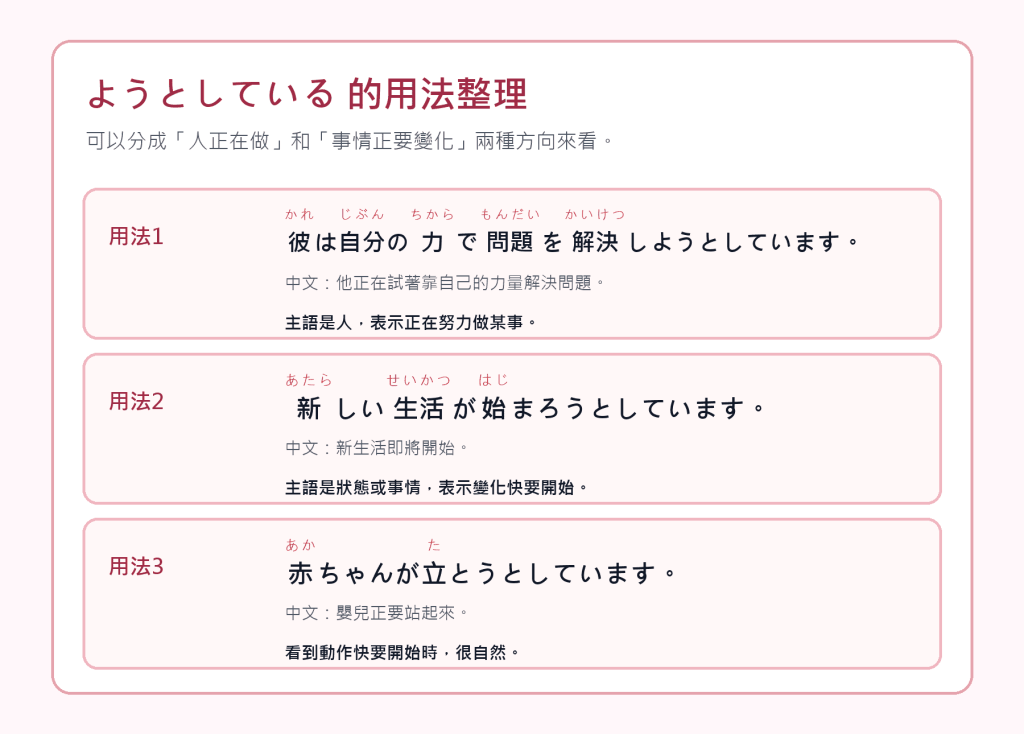 ようとしている 的用法整理

可以分成「人正在做」和「事情正要變化」兩種方向來看。

用法1

かれ じぶん ちから もんだい かいけつ
彼は自分の力で問題を解決しようとしています。

中文：他正在試著靠自己的力量解決問題。

主語是人，表示正在努力做某事。

用法2

あたら せいかつ はじ
新しい生活が始まろうとしています。

中文：新生活即將開始。

主語是狀態或事情，表示變化快要開始。

用法3

あか た
赤ちゃんが立とうとしています。

中文：嬰兒正要站起來。

看到動作快要開始時，很自然。